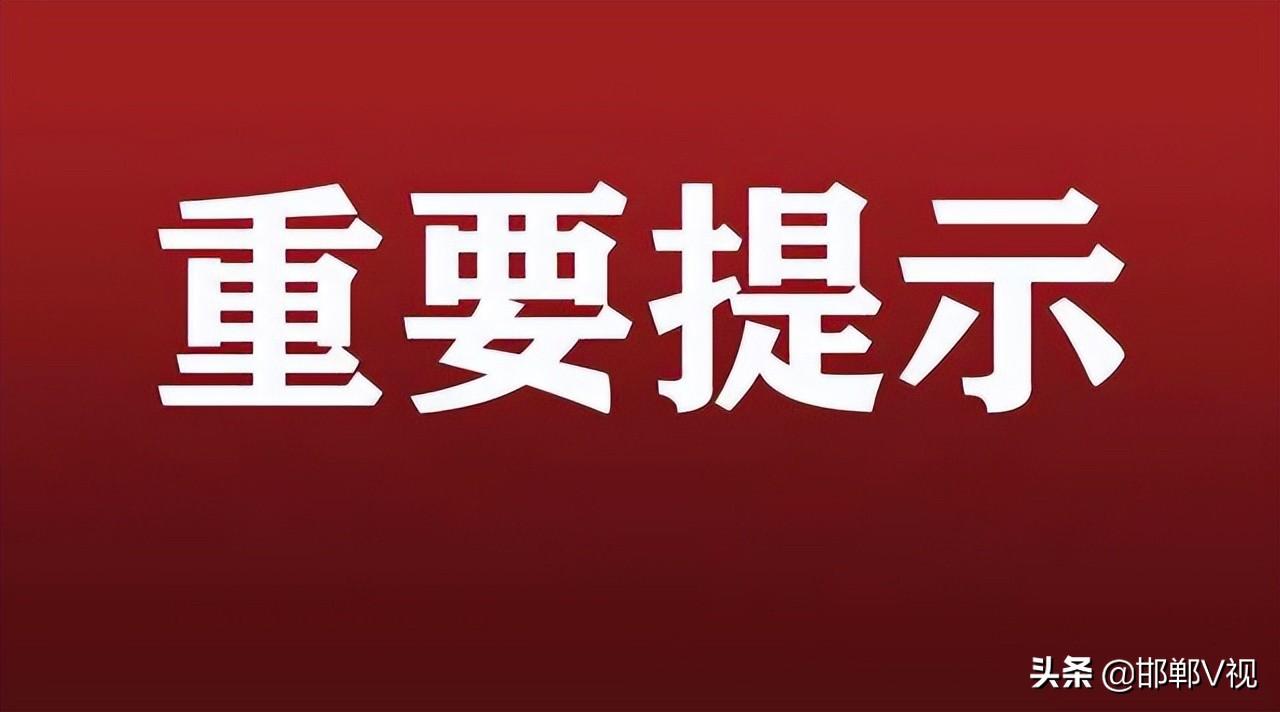 重要提示

头条 @邯郸V视